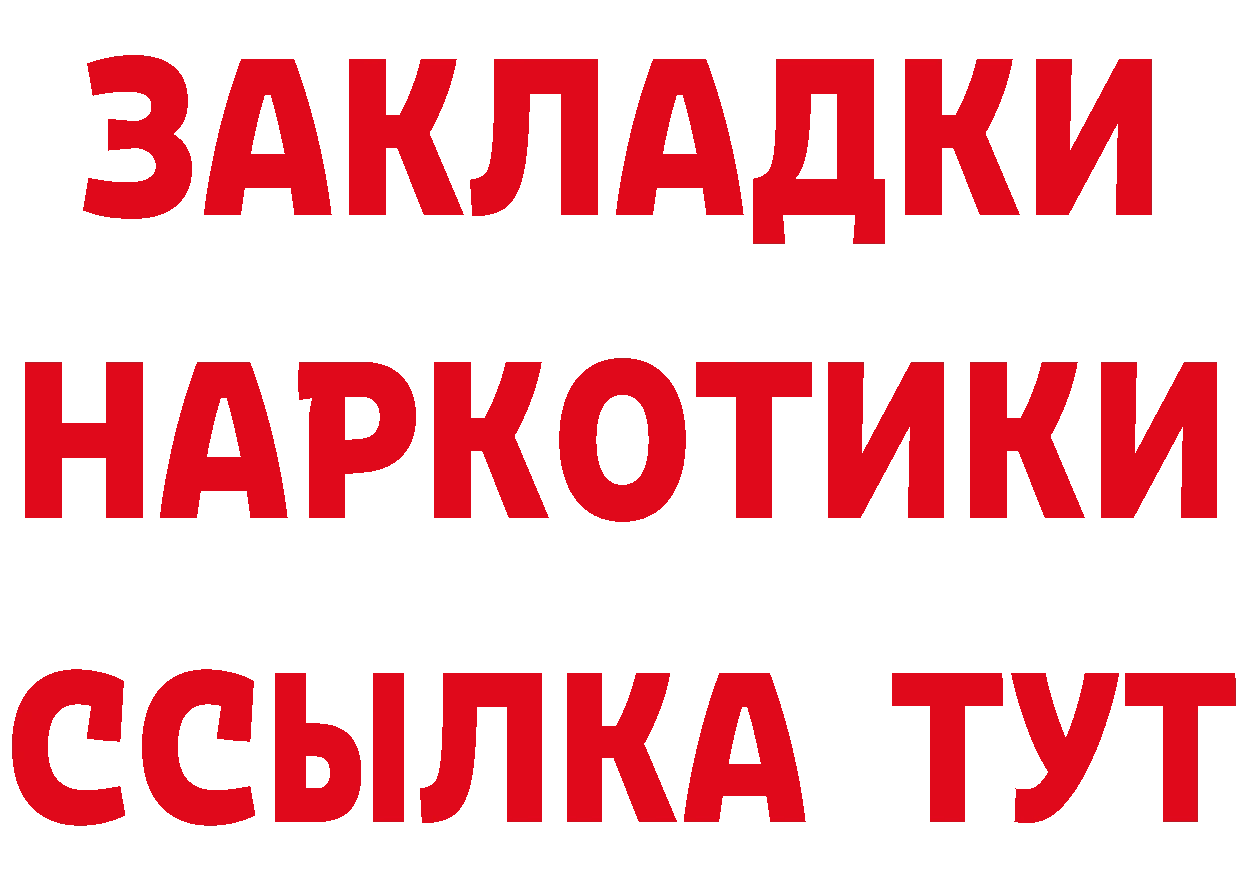 ЗАКЛАДКИ
НАРКОТИКИ
ССЫЛКА ТУТ